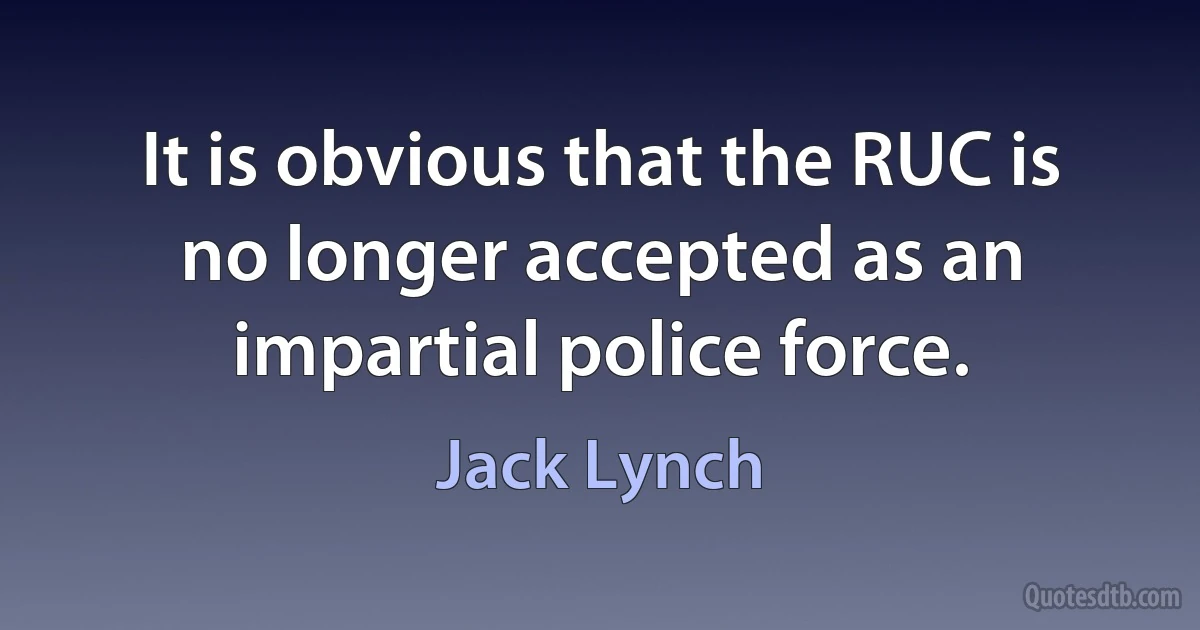 It is obvious that the RUC is no longer accepted as an impartial police force.

Jack Lynch

Quotesdtb.com